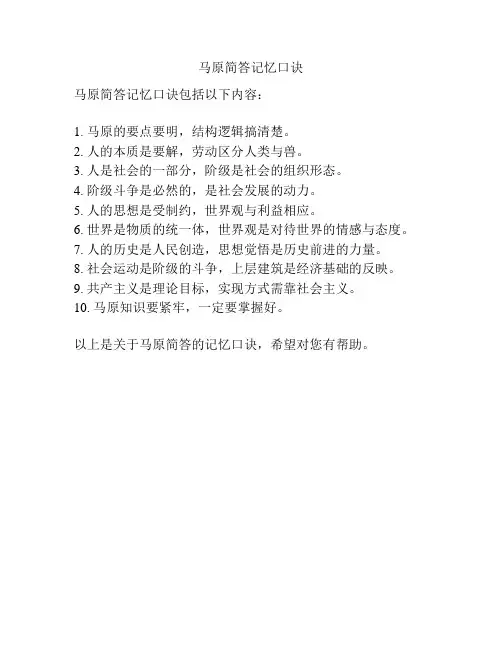 马原简答记忆口诀

马原简答记忆口诀包括以下内容：

1. 马原的要点要明，结构逻辑搞清楚。
2. 人的本质是要解，劳动区分人类与兽。
3. 人是社会的一部分，阶级是社会的组织形态。
4. 阶级斗争是必然的，是社会发展的动力。
5. 人的思想是受制约，世界观与利益相应。
6. 世界是物质的统一体，世界观是对待世界的情感与态度。
7. 人的历史是人民创造，思想觉悟是历史前进的力量。
8. 社会运动是阶级的斗争，上层建筑是经济基础的反映。
9. 共产主义是理论目标，实现方式需靠社会主义。
10. 马原知识要紧牢，一定要掌握好。

以上是关于马原简答的记忆口诀，希望对您有帮助。